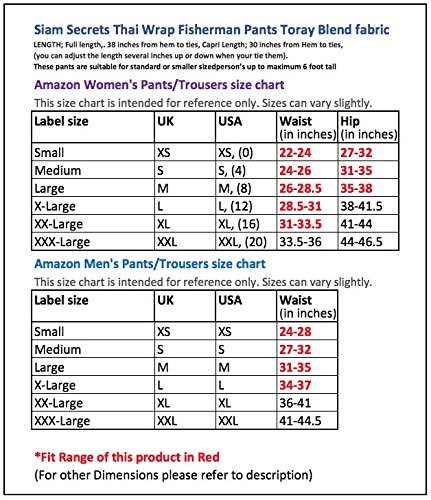 Siam Secrets Thai Wrap Fisherman Pants Toray Blend fabric

LENGTH; Full length,. 38 inches from hem to ties, Capri Length; 30 inches from Hem to ties, (you can adjust the length several inches up or down when your tie them).
These pants are suitable for standard or smaller sizedperson's up to maximum 6 foot tall

Amazon Women's Pants/Trousers size chart

This size chart is intended for reference only. Sizes can vary slightly.

| Label size | UK | USA | Waist (in inches) | Hip (in inches) |
|---|---|---|---|---|
| Small | XS | XS, (0) | 22-24 | 27-32 |
| Medium | S | S, (4) | 24-26 | 31-35 |
| Large | M | M, (8) | 26-28.5 | 35-38 |
| X-Large | L | L, (12) | 28.5-31 | 38-41.5 |
| XX-Large | XL | XL, (16) | 31-33.5 | 41-44 |
| XXX-Large | XXL | XXL, (20) | 33.5-36 | 44-46.5 |

Amazon Men's Pants/Trousers size chart

This size chart is intended for reference only. Sizes can vary slightly.

| Label size | UK | USA | Waist (in inches) |
|---|---|---|---|
| Small | XS | XS | 24-28 |
| Medium | S | S | 27-32 |
| Large | M | M | 31-35 |
| X-Large | L | L | 34-37 |
| XX-Large | XL | XL | 36-41 |
| XXX-Large | XXL | XXL | 41-44.5 |

*Fit Range of this product in Red
(For other Dimensions please refer to description)